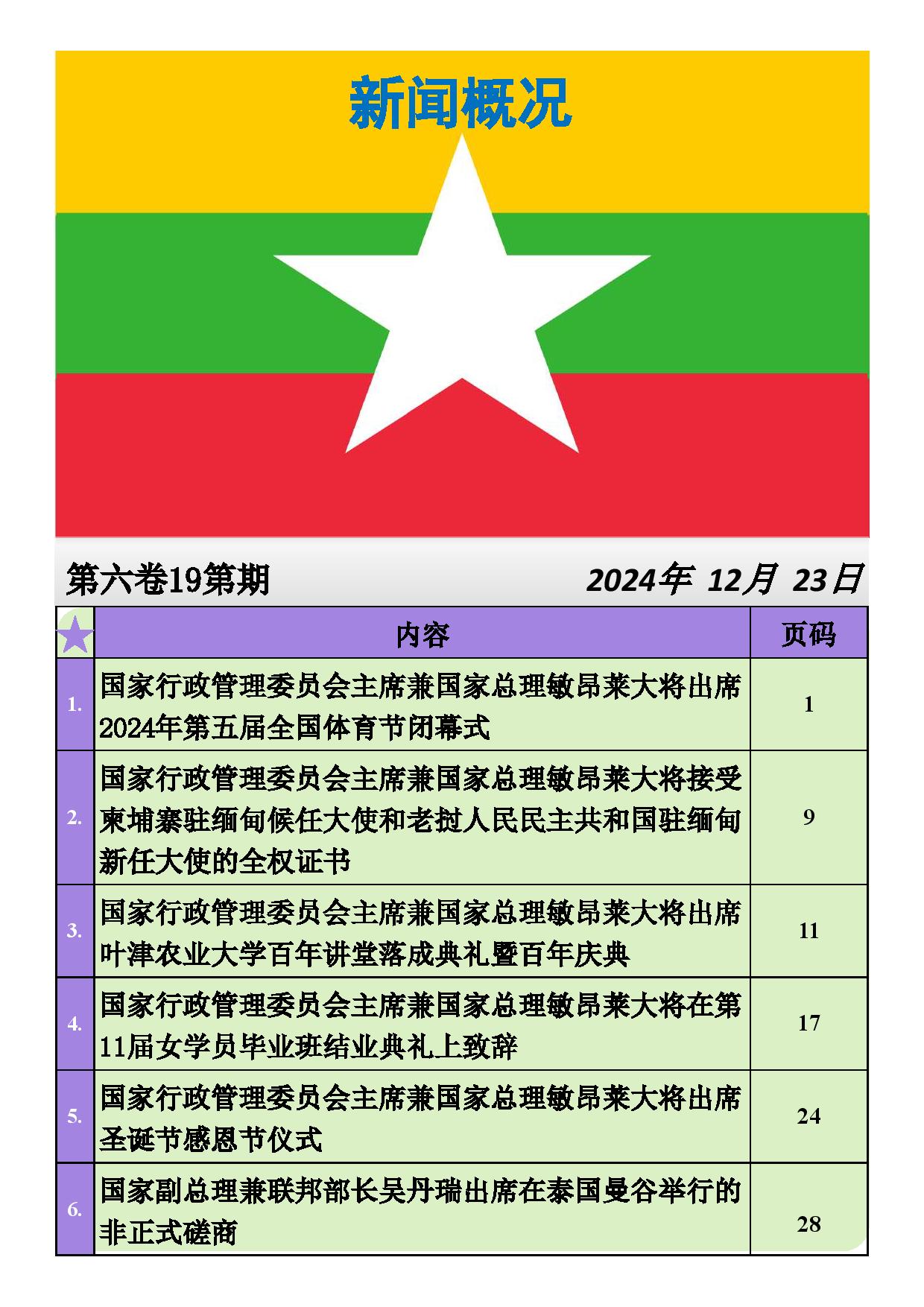 新闻概况

第六卷19第期

2024年 12月 23日

| | 内容 | 页码 |
|---|---|---|
| 1. | 国家行政管理委员会主席兼国家总理敏昂莱大将出席2024年第五届全国体育节闭幕式 | 1 |
| 2. | 国家行政管理委员会主席兼国家总理敏昂莱大将接受柬埔寨驻缅甸候任大使和老挝人民民主共和国驻缅甸新任大使的全权证书 | 9 |
| 3. | 国家行政管理委员会主席兼国家总理敏昂莱大将出席叶津农业大学百年讲堂落成典礼暨百年庆典 | 11 |
| 4. | 国家行政管理委员会主席兼国家总理敏昂莱大将在第11届女学员毕业班结业典礼上致辞 | 17 |
| 5. | 国家行政管理委员会主席兼国家总理敏昂莱大将出席圣诞节感恩节仪式 | 24 |
| 6. | 国家副总理兼联邦部长吴丹瑞出席在泰国曼谷举行的非正式磋商 | 28 |